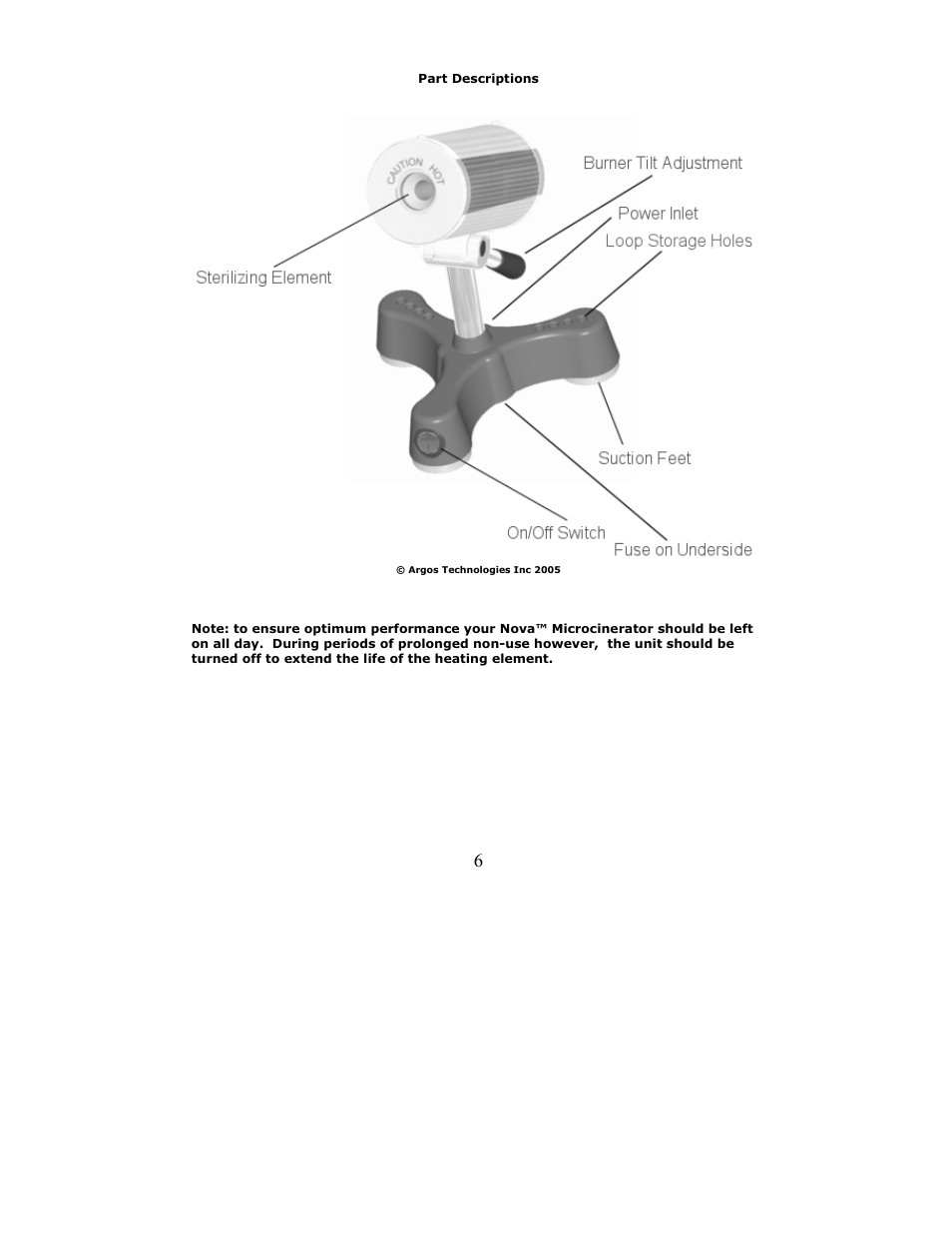 Part Descriptions

CAUTION HOT

Burner Tilt Adjustment

Power Inlet

Loop Storage Holes

Sterilizing Element

Suction Feet

On/Off Switch

Fuse on Underside

© Argos Technologies Inc 2005

Note: to ensure optimum performance your Nova™ Microcinerator should be left on all day. During periods of prolonged non-use however, the unit should be turned off to extend the life of the heating element.

6